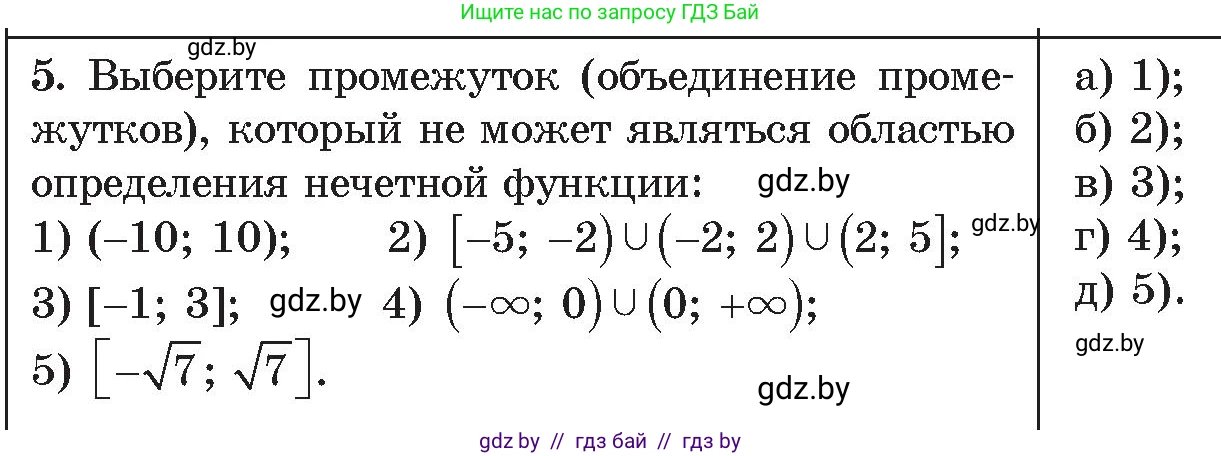 Ищите нас по запросу ГДЗ Бай

gdz.by

5. Выберите промежуток (объединение промежутков), который не может являться областью определения нечетной функции: gdz.by

1) $(-10; 10)$; 2) $[-5; -2) \cup (-2; 2) \cup (2; 5]$; gdz.by

3) $[-1; 3]$; gdz.by 4) $(-\infty; 0) \cup (0; +\infty)$;

5) $[-\sqrt{7}; \sqrt{7}]$.

gdz.by

а) 1);
б) 2);
в) 3);
г) 4);
д) 5).

gdz.by

gdz by // гдз бай // гдз by